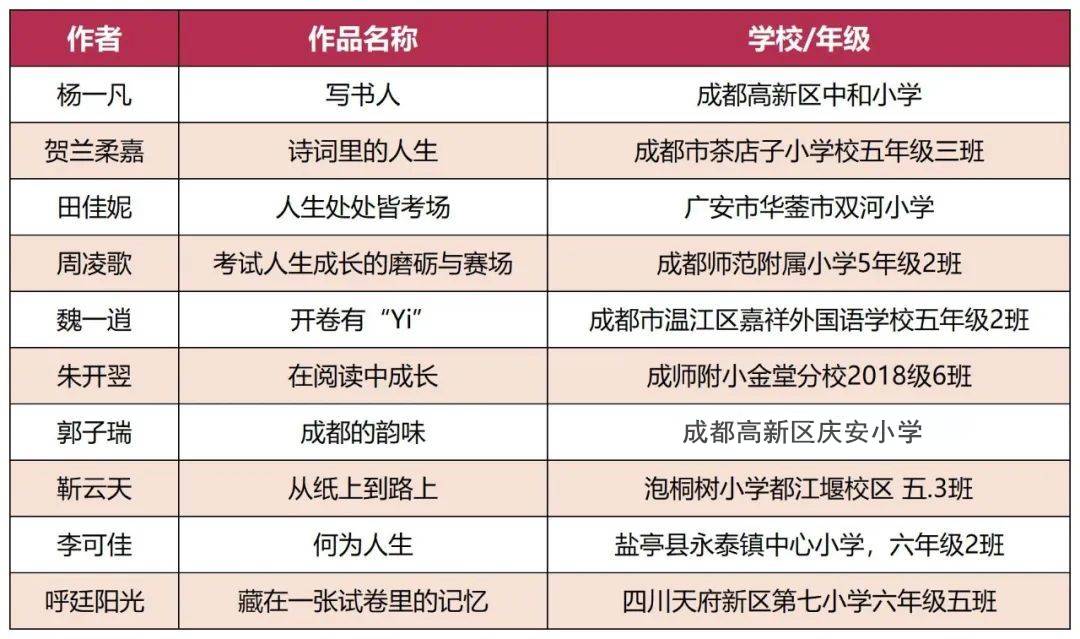 | 作者 | 作品名称 | 学校/年级 |
|---|---|---|
| 杨一凡 | 写书人 | 成都高新区中和小学 |
| 贺兰柔嘉 | 诗词里的人生 | 成都市茶店子小学校五年级三班 |
| 田佳妮 | 人生处处皆考场 | 广安市华蓥市双河小学 |
| 周凌歌 | 考试人生成长的磨砺与赛场 | 成都师范附属小学5年级2班 |
| 魏一逍 | 开卷有“Yi” | 成都市温江区嘉祥外国语学校五年级2班 |
| 朱开翌 | 在阅读中成长 | 成师附小金堂分校2018级6班 |
| 郭子瑞 | 成都的韵味 | 成都高新区庆安小学 |
| 靳云天 | 从纸上到路上 | 泡桐树小学都江堰校区 五.3班 |
| 李可佳 | 何为人生 | 盐亭县永泰镇中心小学，六年级2班 |
| 呼廷阳光 | 藏在一张试卷里的记忆 | 四川天府新区第七小学六年级五班 |